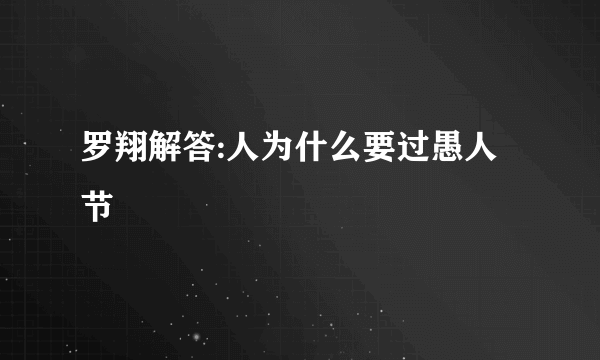 罗翔解答:人为什么要过愚人节